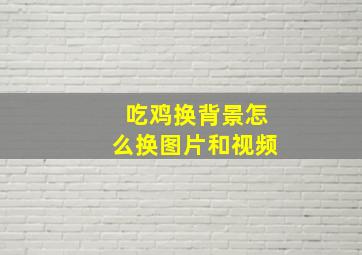 吃鸡换背景怎么换图片和视频